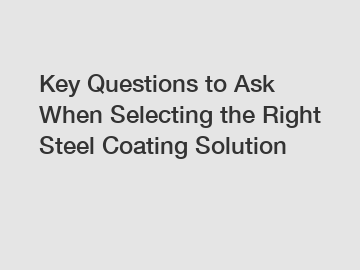 Key Questions to Ask When Selecting the Right Steel Coating Solution